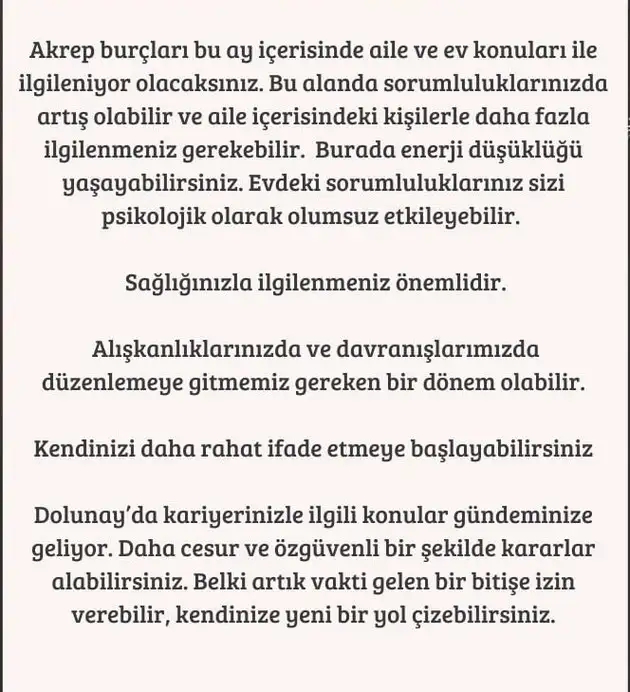 Akrep burçları bu ay içerisinde aile ve ev konuları ile ilgileniyor olacaksınız. Bu alanda sorumluluklarınızda artış olabilir ve aile içerisindeki kişilerle daha fazla ilgilenmeniz gerekebilir. Burada enerji düşüklüğü yaşayabilirsiniz. Evdeki sorumluluklarınız sizi psikolojik olarak olumsuz etkileyebilir.

Sağlığınızla ilgilenmeniz önemlidir.

Alışkanlıklarınızda ve davranışlarımızda düzenlemeye gitmemiz gereken bir dönem olabilir.

Kendinizi daha rahat ifade etmeye başlayabilirsiniz

Dolunay'da kariyerinizle ilgili konular gündeminize geliyor. Daha cesur ve özgüvenli bir şekilde kararlar alabilirsiniz. Belki artık vakti gelen bir bitişe izin verebilir, kendinize yeni bir yol çizebilirsiniz.